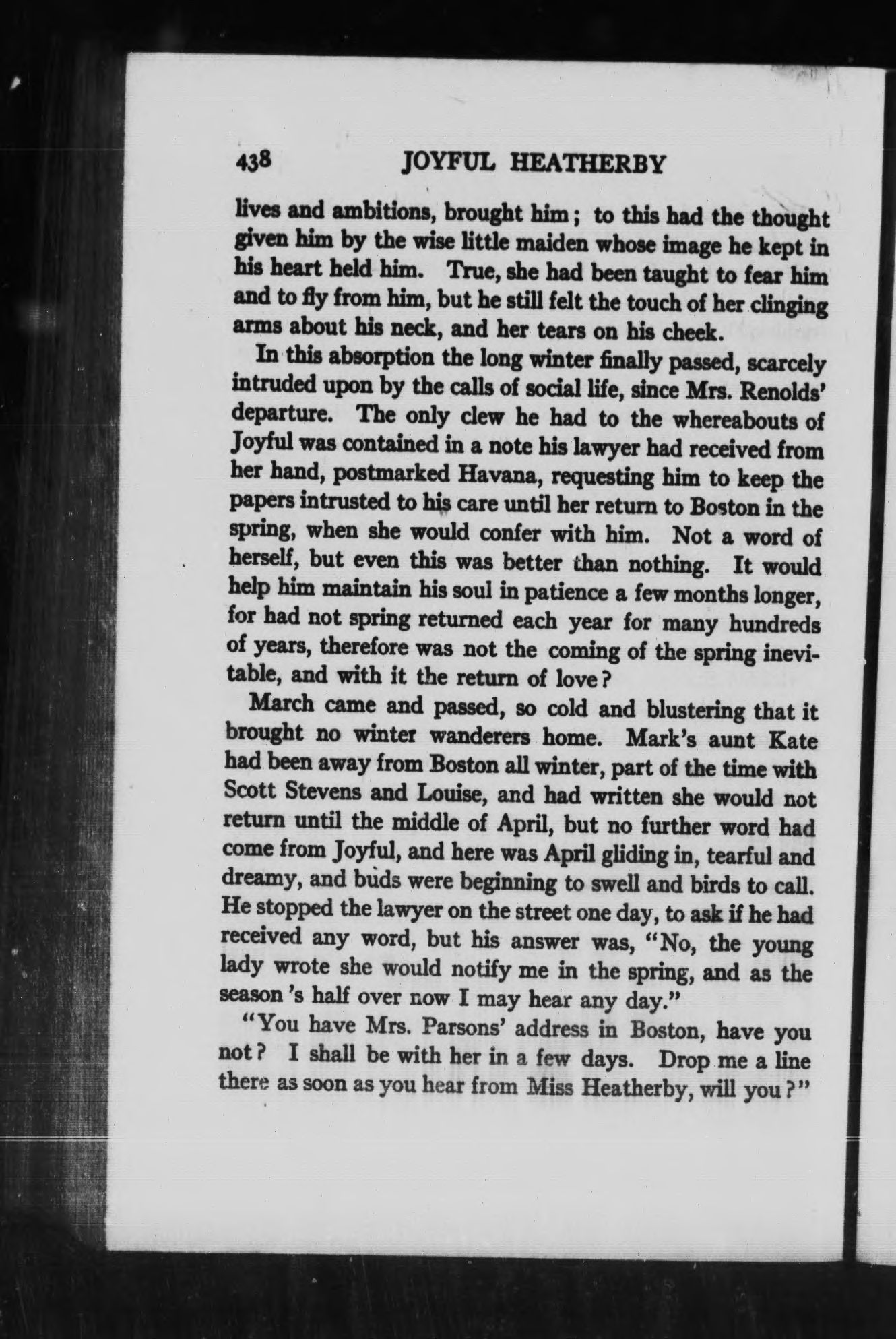 438 JOYFUL HEATHERBY

lives and ambitions, brought him; to this had the thought given him by the wise little maiden whose image he kept in his heart held him. True, she had been taught to fear him and to fly from him, but he still felt the touch of her clinging arms about his neck, and her tears on his cheek.

In this absorption the long winter finally passed, scarcely intruded upon by the calls of social life, since Mrs. Renolds' departure. The only clew he had to the whereabouts of Joyful was contained in a note his lawyer had received from her hand, postmarked Havana, requesting him to keep the papers intrusted to his care until her return to Boston in the spring, when she would confer with him. Not a word of herself, but even this was better than nothing. It would help him maintain his soul in patience a few months longer, for had not spring returned each year for many hundreds of years, therefore was not the coming of the spring inevitable, and with it the return of love?

March came and passed, so cold and blustering that it brought no winter wanderers home. Mark's aunt Kate had been away from Boston all winter, part of the time with Scott Stevens and Louise, and had written she would not return until the middle of April, but no further word had come from Joyful, and here was April gliding in, tearful and dreamy, and buds were beginning to swell and birds to call. He stopped the lawyer on the street one day, to ask if he had received any word, but his answer was, "No, the young lady wrote she would notify me in the spring, and as the season 's half over now I may hear any day."

"You have Mrs. Parsons' address in Boston, have you not? I shall be with her in a few days. Drop me a line there as soon as you hear from Miss Heatherby, will you?"